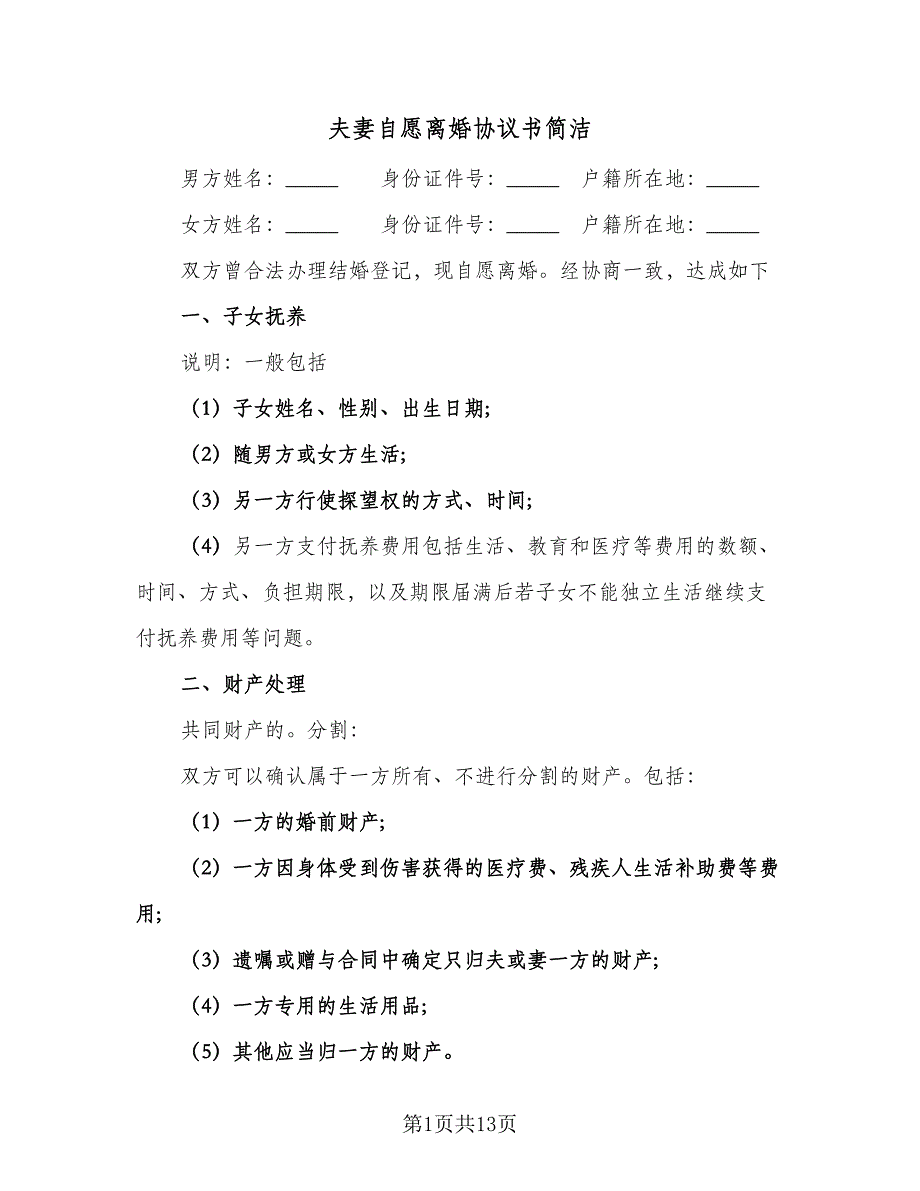 夫妻自愿离婚协议书简洁

男方姓名：_____ 身份证件号：_____ 户籍所在地：_____

女方姓名：_____ 身份证件号：_____ 户籍所在地：_____

双方曾合法办理结婚登记，现自愿离婚。经协商一致，达成如下

一、子女抚养

说明：一般包括

（1）子女姓名、性别、出生日期；

（2）随男方或女方生活；

（3）另一方行使探望权的方式、时间；

（4）另一方支付抚养费用包括生活、教育和医疗等费用的数额、时间、方式、负担期限，以及期限届满后若子女不能独立生活继续支付抚养费用等问题。

二、财产处理

共同财产的。分割：

双方可以确认属于一方所有、不进行分割的财产。包括：

（1）一方的婚前财产；

（2）一方因身体受到伤害获得的医疗费、残疾人生活补助费等费用；

（3）遗嘱或赠与合同中确定只归夫或妻一方的财产；

（4）一方专用的生活用品；

（5）其他应当归一方的财产。

第1页共13页